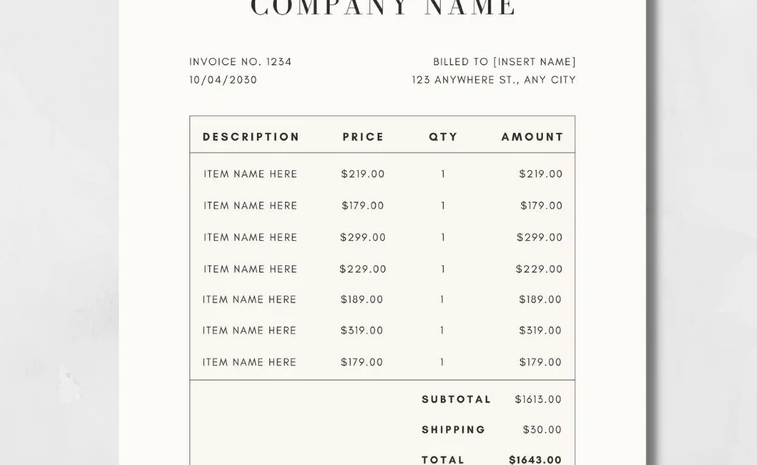 COMPANY NAME

INVOICE NO. 1234
10/04/2030

BILLED TO [INSERT NAME]
123 ANYWHERE ST., ANY CITY

| DESCRIPTION | PRICE | QTY | AMOUNT |
|---|---|---|---|
| ITEM NAME HERE | $219.00 | 1 | $219.00 |
| ITEM NAME HERE | $179.00 | 1 | $179.00 |
| ITEM NAME HERE | $299.00 | 1 | $299.00 |
| ITEM NAME HERE | $229.00 | 1 | $229.00 |
| ITEM NAME HERE | $189.00 | 1 | $189.00 |
| ITEM NAME HERE | $319.00 | 1 | $319.00 |
| ITEM NAME HERE | $179.00 | 1 | $179.00 |
| | | SUBTOTAL | $1613.00 |
| | | SHIPPING | $30.00 |
| | | TOTAL | $1643.00 |